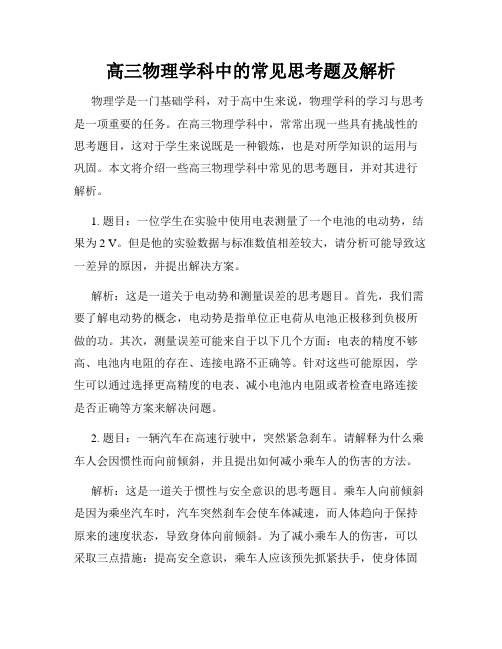 高三物理学科中的常见思考题及解析

物理学是一门基础学科，对于高中生来说，物理学科的学习与思考是一项重要的任务。在高三物理学科中，常常出现一些具有挑战性的思考题目，这对于学生来说既是一种锻炼，也是对所学知识的运用与巩固。本文将介绍一些高三物理学科中常见的思考题目，并对其进行解析。

1. 题目：一位学生在实验中使用电表测量了一个电池的电动势，结果为 2 V。但是他的实验数据与标准数值相差较大，请分析可能导致这一差异的原因，并提出解决方案。

解析：这是一道关于电动势和测量误差的思考题目。首先，我们需要了解电动势的概念，电动势是指单位正电荷从电池正极移到负极所做的功。其次，测量误差可能来自于以下几个方面：电表的精度不够高、电池内电阻的存在、连接电路不正确等。针对这些可能原因，学生可以通过选择更高精度的电表、减小电池内电阻或者检查电路连接是否正确等方案来解决问题。

2. 题目：一辆汽车在高速行驶中，突然紧急刹车。请解释为什么乘车人会因惯性而向前倾斜，并且提出如何减小乘车人的伤害的方法。

解析：这是一道关于惯性与安全意识的思考题目。乘车人向前倾斜是因为乘坐汽车时，汽车突然刹车会使车体减速，而人体趋向于保持原来的速度状态，导致身体向前倾斜。为了减小乘车人的伤害，可以采取三点措施：提高安全意识，乘车人应该预先抓紧扶手，使身体固